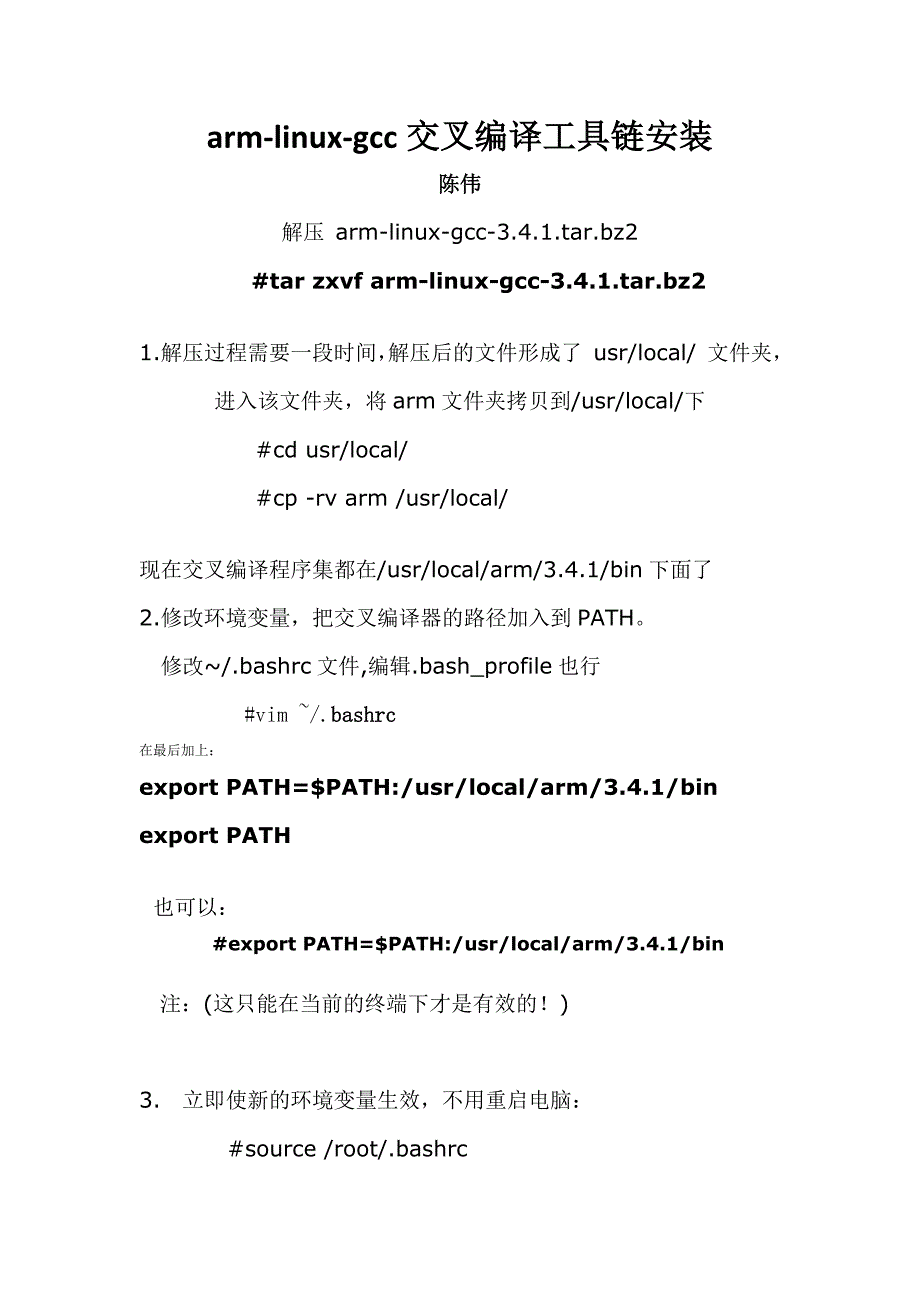 arm-linux-gcc 交叉编译工具链安装

陈伟

解压 arm-linux-gcc-3.4.1.tar.bz2

#tar zxvf arm-linux-gcc-3.4.1.tar.bz2

1.解压过程需要一段时间,解压后的文件形成了 usr/local/ 文件夹，进入该文件夹，将 arm 文件夹拷贝到/usr/local/下

#cd usr/local/

#cp -rv arm /usr/local/

现在交叉编译程序集都在/usr/local/arm/3.4.1/bin 下面了

2.修改环境变量，把交叉编译器的路径加入到 PATH。

修改~/.bashrc 文件,编辑.bash_profile 也行

#vim ~/.bashrc

在最后加上：

export PATH=$PATH:/usr/local/arm/3.4.1/bin

export PATH

也可以：

#export PATH=$PATH:/usr/local/arm/3.4.1/bin

注：(这只能在当前的终端下才是有效的！)

3. 立即使新的环境变量生效，不用重启电脑：

#source /root/.bashrc